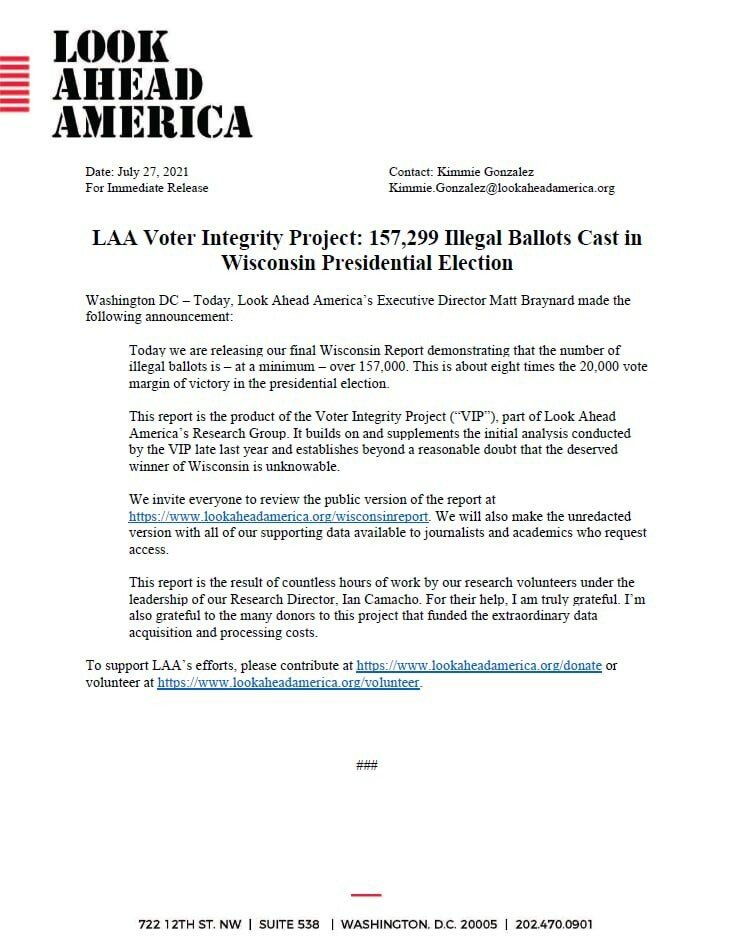 LOOK AHEAD AMERICA

Date: July 27, 2021
For Immediate Release

Contact: Kimmie Gonzalez
Kimmie.Gonzalez@lookaheadamerica.org

LAA Voter Integrity Project: 157,299 Illegal Ballots Cast in Wisconsin Presidential Election

Washington DC – Today, Look Ahead America's Executive Director Matt Braynard made the following announcement:

Today we are releasing our final Wisconsin Report demonstrating that the number of illegal ballots is – at a minimum – over 157,000. This is about eight times the 20,000 vote margin of victory in the presidential election.

This report is the product of the Voter Integrity Project ("VIP"), part of Look Ahead America's Research Group. It builds on and supplements the initial analysis conducted by the VIP late last year and establishes beyond a reasonable doubt that the deserved winner of Wisconsin is unknowable.

We invite everyone to review the public version of the report at https://www.lookaheadamerica.org/wisconsinreport. We will also make the unredacted version with all of our supporting data available to journalists and academics who request access.

This report is the result of countless hours of work by our research volunteers under the leadership of our Research Director, Ian Camacho. For their help, I am truly grateful. I'm also grateful to the many donors to this project that funded the extraordinary data acquisition and processing costs.

To support LAA's efforts, please contribute at https://www.lookaheadamerica.org/donate or volunteer at https://www.lookaheadamerica.org/volunteer.

###

722 12TH ST. NW | SUITE 538 | WASHINGTON, D.C. 20005 | 202.470.0901